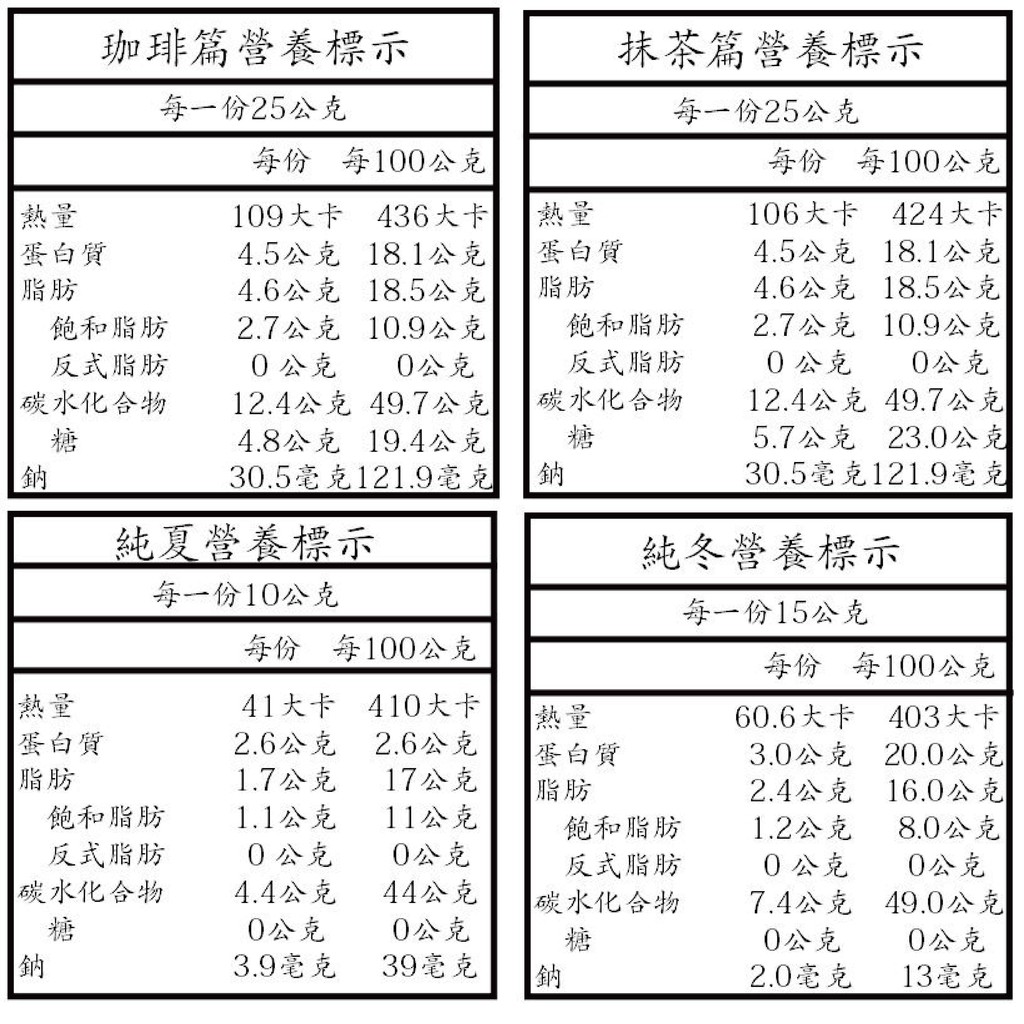 珈琲篇營養標示

每一份25公克

| | 每份 | 每100公克 |
|---|---|---|
| 熱量 | 109大卡 | 436大卡 |
| 蛋白質 | 4.5公克 | 18.1公克 |
| 脂肪 | 4.6公克 | 18.5公克 |
| 飽和脂肪 | 2.7公克 | 10.9公克 |
| 反式脂肪 | 0 公克 | 0公克 |
| 碳水化合物 | 12.4公克 | 49.7公克 |
| 糖 | 4.8公克 | 19.4公克 |
| 鈉 | 30.5毫克 | 121.9毫克 |

抹茶篇營養標示

每一份25公克

| | 每份 | 每100公克 |
|---|---|---|
| 熱量 | 106大卡 | 424大卡 |
| 蛋白質 | 4.5公克 | 18.1公克 |
| 脂肪 | 4.6公克 | 18.5公克 |
| 飽和脂肪 | 2.7公克 | 10.9公克 |
| 反式脂肪 | 0 公克 | 0公克 |
| 碳水化合物 | 12.4公克 | 49.7公克 |
| 糖 | 5.7公克 | 23.0公克 |
| 鈉 | 30.5毫克 | 121.9毫克 |

純夏營養標示

每一份10公克

| | 每份 | 每100公克 |
|---|---|---|
| 熱量 | 41大卡 | 410大卡 |
| 蛋白質 | 2.6公克 | 2.6公克 |
| 脂肪 | 1.7公克 | 17公克 |
| 飽和脂肪 | 1.1公克 | 11公克 |
| 反式脂肪 | 0 公克 | 0公克 |
| 碳水化合物 | 4.4公克 | 44公克 |
| 糖 | 0公克 | 0公克 |
| 鈉 | 3.9毫克 | 39毫克 |

純冬營養標示

每一份15公克

| | 每份 | 每100公克 |
|---|---|---|
| 熱量 | 60.6大卡 | 403大卡 |
| 蛋白質 | 3.0公克 | 20.0公克 |
| 脂肪 | 2.4公克 | 16.0公克 |
| 飽和脂肪 | 1.2公克 | 8.0公克 |
| 反式脂肪 | 0 公克 | 0公克 |
| 碳水化合物 | 7.4公克 | 49.0公克 |
| 糖 | 0公克 | 0公克 |
| 鈉 | 2.0毫克 | 13毫克 |